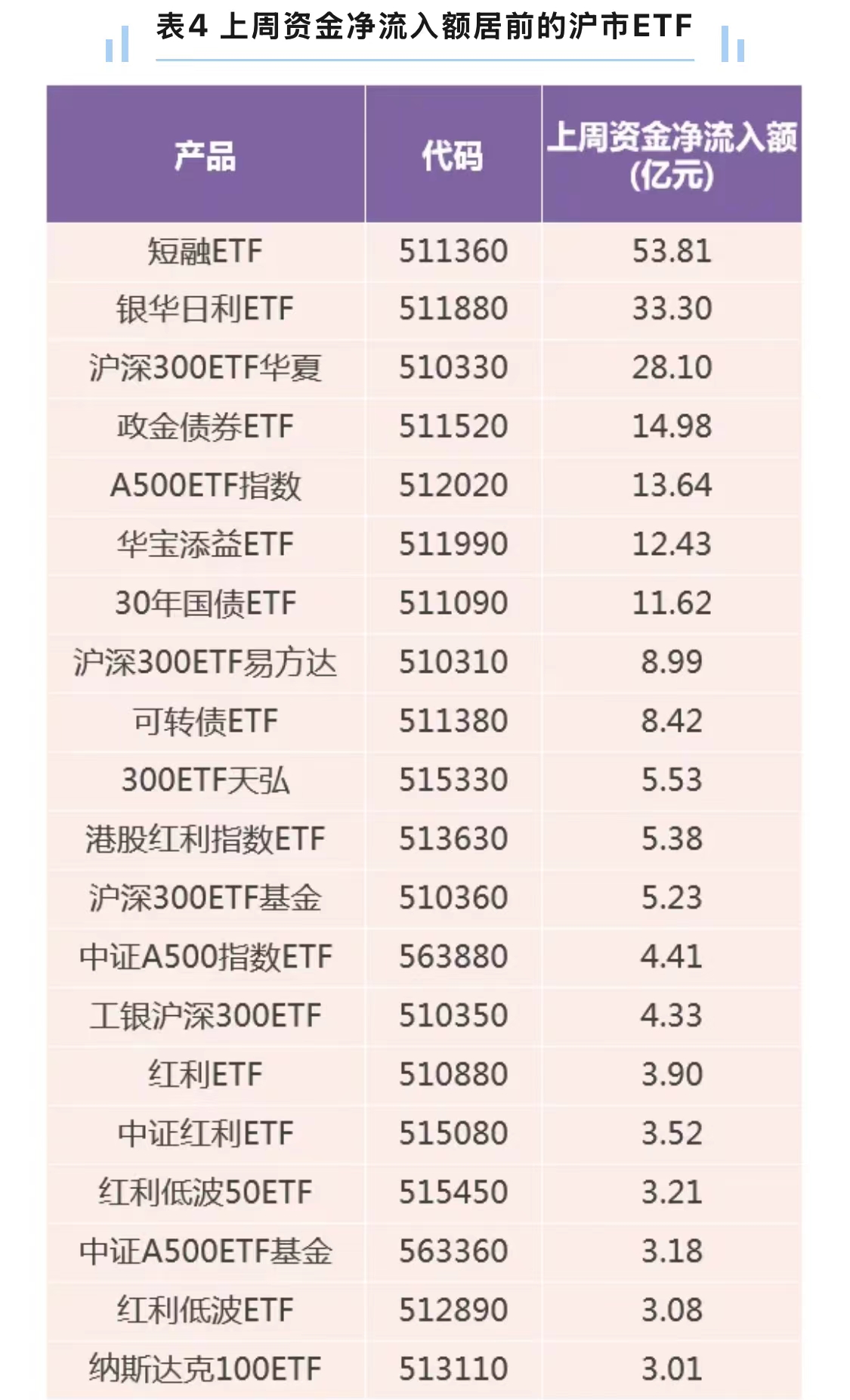 表4 上周资金净流入额居前的沪市ETF

| 产品 | 代码 | 上周资金净流入额（亿元） |
|---|---|---|
| 短融ETF | 511360 | 53.81 |
| 银华日利ETF | 511880 | 33.30 |
| 沪深300ETF华夏 | 510330 | 28.10 |
| 政金债券ETF | 511520 | 14.98 |
| A500ETF指数 | 512020 | 13.64 |
| 华宝添益ETF | 511990 | 12.43 |
| 30年国债ETF | 511090 | 11.62 |
| 沪深300ETF易方达 | 510310 | 8.99 |
| 可转债ETF | 511380 | 8.42 |
| 300ETF天弘 | 515330 | 5.53 |
| 港股红利指数ETF | 513630 | 5.38 |
| 沪深300ETF基金 | 510360 | 5.23 |
| 中证A500指数ETF | 563880 | 4.41 |
| 工银沪深300ETF | 510350 | 4.33 |
| 红利ETF | 510880 | 3.90 |
| 中证红利ETF | 515080 | 3.52 |
| 红利低波50ETF | 515450 | 3.21 |
| 中证A500ETF基金 | 563360 | 3.18 |
| 红利低波ETF | 512890 | 3.08 |
| 纳斯达克100ETF | 513110 | 3.01 |